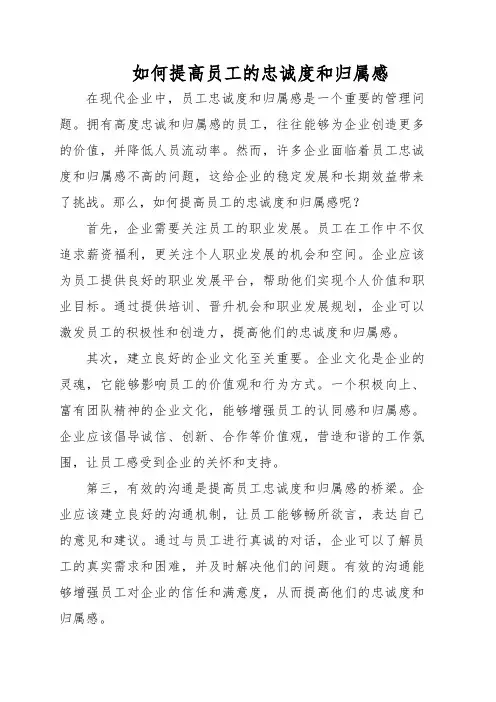 如何提高员工的忠诚度和归属感

在现代企业中，员工忠诚度和归属感是一个重要的管理问题。拥有高度忠诚和归属感的员工，往往能够为企业创造更多的价值，并降低人员流动率。然而，许多企业面临着员工忠诚度和归属感不高的问题，这给企业的稳定发展和长期效益带来了挑战。那么，如何提高员工的忠诚度和归属感呢？

首先，企业需要关注员工的职业发展。员工在工作中不仅追求薪资福利，更关注个人职业发展的机会和空间。企业应该为员工提供良好的职业发展平台，帮助他们实现个人价值和职业目标。通过提供培训、晋升机会和职业发展规划，企业可以激发员工的积极性和创造力，提高他们的忠诚度和归属感。

其次，建立良好的企业文化至关重要。企业文化是企业的灵魂，它能够影响员工的价值观和行为方式。一个积极向上、富有团队精神的企业文化，能够增强员工的认同感和归属感。企业应该倡导诚信、创新、合作等价值观，营造和谐的工作氛围，让员工感受到企业的关怀和支持。

第三，有效的沟通是提高员工忠诚度和归属感的桥梁。企业应该建立良好的沟通机制，让员工能够畅所欲言，表达自己的意见和建议。通过与员工进行真诚的对话，企业可以了解员工的真实需求和困难，并及时解决他们的问题。有效的沟通能够增强员工对企业的信任和满意度，从而提高他们的忠诚度和归属感。